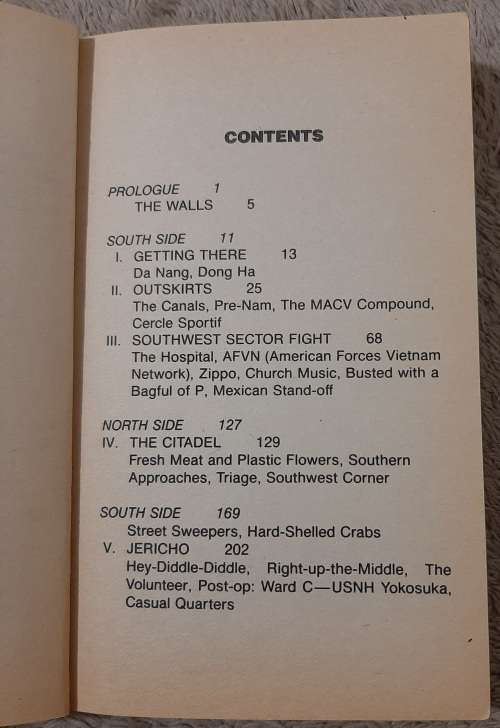 CONTENTS

PROLOGUE 1
THE WALLS 5

SOUTH SIDE 11
I. GETTING THERE 13
Da Nang, Dong Ha
II. OUTSKIRTS 25
The Canals, Pre-Nam, The MACV Compound, Cercle Sportif
III. SOUTHWEST SECTOR FIGHT 68
The Hospital, AFVN (American Forces Vietnam Network), Zippo, Church Music, Busted with a Bagful of P, Mexican Stand-off

NORTH SIDE 127
IV. THE CITADEL 129
Fresh Meat and Plastic Flowers, Southern Approaches, Triage, Southwest Corner

SOUTH SIDE 169
Street Sweepers, Hard-Shelled Crabs
V. JERICHO 202
Hey-Diddle-Diddle, Right-up-the-Middle, The Volunteer, Post-op: Ward C—USNH Yokosuka, Casual Quarters